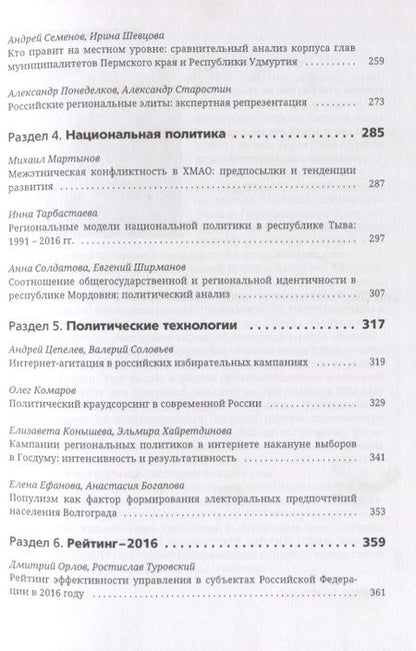 Андрей Семенов, Ирина Шевцова
Кто правит на местном уровне: сравнительный анализ корпуса глав муниципалитетов Пермского края и Республики Удмуртия 259

Александр Понеделков, Александр Старостин
Российские региональные элиты: экспертная репрезентация 273

Раздел 4. Национальная политика 285

Михаил Мартынов
Межэтническая конфликтность в ХМАО: предпосылки и тенденции развития 287

Инна Тарбастаева
Региональные модели национальной политики в республике Тыва: 1991 – 2016 гг. 297

Анна Солдатова, Евгений Ширманов
Соотношение общегосударственной и региональной идентичности в республике Мордовия: политический анализ 307

Раздел 5. Политические технологии 317

Андрей Цепелев, Валерий Соловьев
Интернет-агитация в российских избирательных кампаниях 319

Олег Комаров
Политический краудсорсинг в современной России 329

Елизавета Конышева, Эльмира Хайретдинова
Кампании региональных политиков в интернете накануне выборов в Госдуму: интенсивность и результативность 341

Елена Ефанова, Анастасия Богапова
Популизм как фактор формирования электоральных предпочтений населения Волгограда 353

Раздел 6. Рейтинг–2016 359

Дмитрий Орлов, Ростислав Туровский
Рейтинг эффективности управления в субъектах Российской Федерации в 2016 году 361